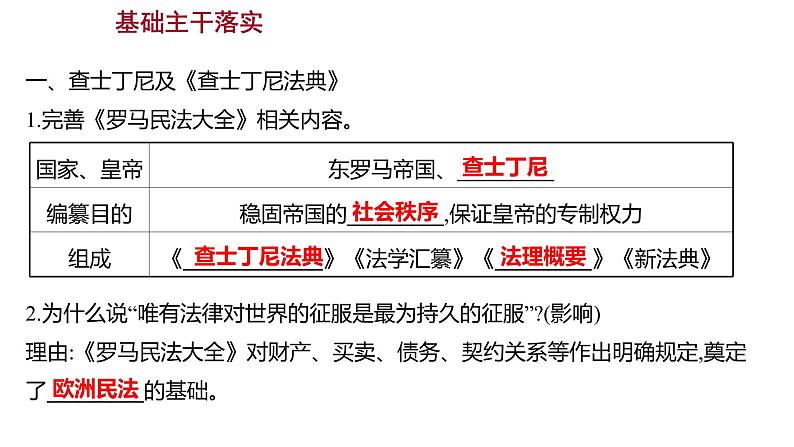 基础主干落实

一、查士丁尼及《查士丁尼法典》

1.完善《罗马民法大全》相关内容。

| 国家、皇帝 | 东罗马帝国、查士丁尼 |
|---|---|
| 编纂目的 | 稳固帝国的社会秩序,保证皇帝的专制权力 |
| 组成 | 《查士丁尼法典》《法学汇纂》《法理概要》《新法典》 |

2.为什么说“唯有法律对世界的征服是最为持久的征服”?(影响)

理由:《罗马民法大全》对财产、买卖、债务、契约关系等作出明确规定,奠定了欧洲民法的基础。